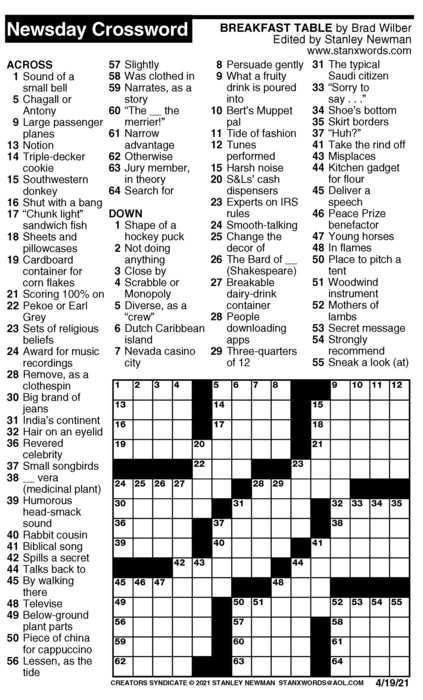 Newsday Crossword

BREAKFAST TABLE by Brad Wilber
Edited by Stanley Newman
www.stanxwords.com

ACROSS
1 Sound of a small bell
5 Chagall or Antony
9 Large passenger planes
13 Notion
14 Triple-decker cookie
15 Southwestern donkey
16 Shut with a bang
17 "Chunk light" sandwich fish
18 Sheets and pillowcases
19 Cardboard container for corn flakes
21 Scoring 100% on
22 Pekoe or Earl Grey
23 Sets of religious beliefs
24 Award for music recordings
28 Remove, as a clothespin
30 Big brand of jeans
31 India's continent
32 Hair on an eyelid
36 Revered celebrity
37 Small songbirds
38 __ vera (medicinal plant)
39 Humorous head-smack sound
40 Rabbit cousin
41 Biblical song
42 Spills a secret
44 Talks back to
45 By walking there
48 Televise
49 Below-ground plant parts
50 Piece of china for cappuccino
56 Lessen, as the tide
57 Slightly
58 Was clothed in
59 Narrates, as a story
60 "The __ the merrier!"
61 Narrow advantage
62 Otherwise
63 Jury member, in theory
64 Search for

DOWN
1 Shape of a hockey puck
2 Not doing anything
3 Close by
4 Scrabble or Monopoly
5 Diverse, as a "crew"
6 Dutch Caribbean island
7 Nevada casino city
8 Persuade gently
9 What a fruity drink is poured into
10 Bert's Muppet pal
11 Tide of fashion
12 Tunes performed
15 Harsh noise
20 S&Ls' cash dispensers
23 Experts on IRS rules
24 Smooth-talking
25 Change the decor of
26 The Bard of __ (Shakespeare)
27 Breakable dairy-drink container
28 People downloading apps
29 Three-quarters of 12
31 The typical Saudi citizen
33 "Sorry to say . . ."
34 Shoe's bottom
35 Skirt borders
37 "Huh?"
41 Take the rind off
43 Misplaces
44 Kitchen gadget for flour
45 Deliver a speech
46 Peace Prize benefactor
47 Young horses
48 In flames
50 Place to pitch a tent
51 Woodwind instrument
52 Mothers of lambs
53 Secret message
54 Strongly recommend
55 Sneak a look (at)

1 2 3 4 5 6 7 8 9 10 11 12 13 14 15 16 17 18 19 20 21 22 23 24 25 26 27 28 29 30 31 32 33 34 35 36 37 38 39 40 41 42 43 44 45 46 47 48 49 50 51 52 53 54 55 56 57 58 59 60 61 62 63 64

CREATORS SYNDICATE © 2021 STANLEY NEWMAN STANXWORDS@AOL.COM 4/19/21